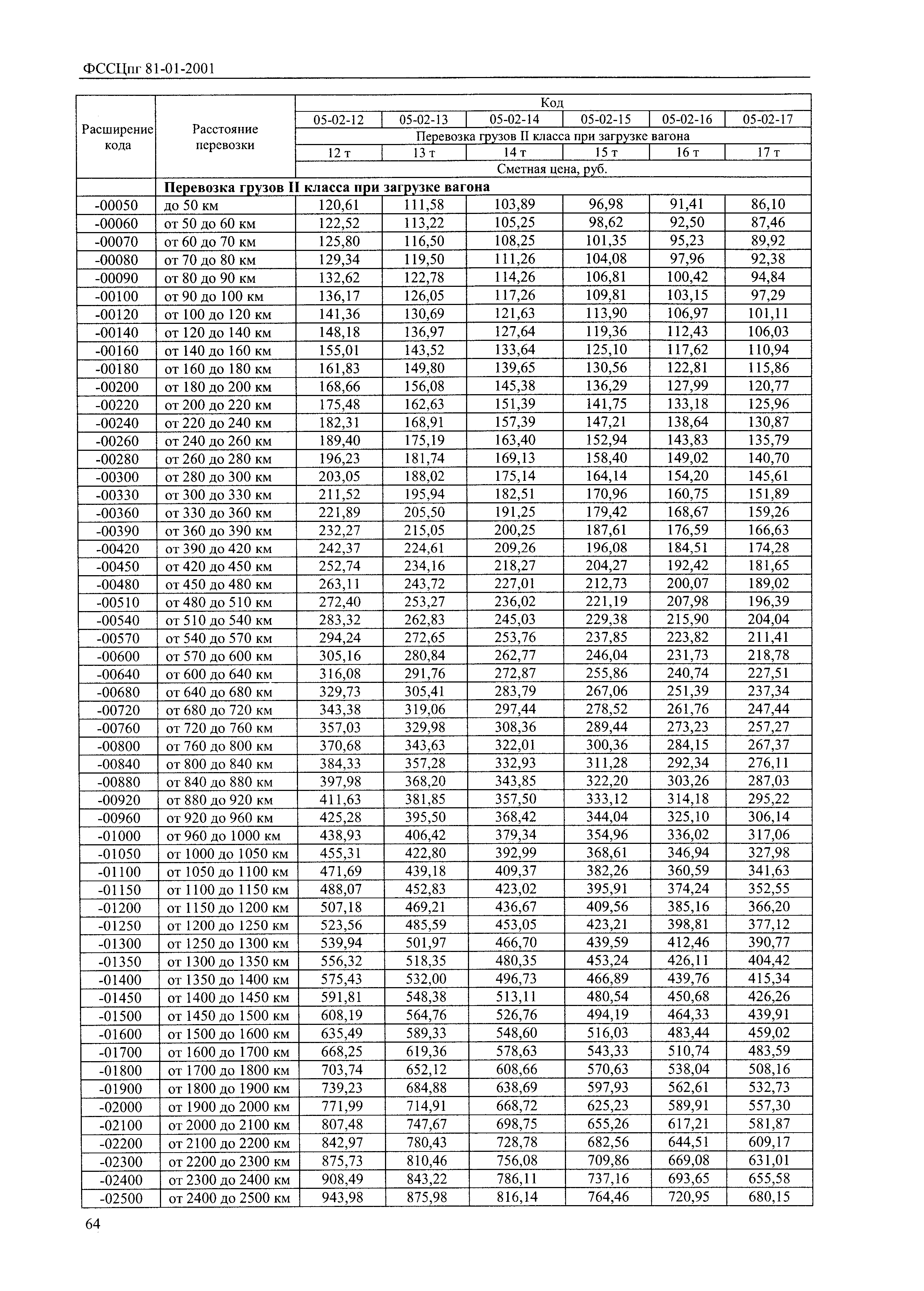 ФССЦпг 81-01-2001

| Расширение кода | Расстояние перевозки | Код | | | | | |
|---|---|---|---|---|---|---|---|
| | | 05-02-12 | 05-02-13 | 05-02-14 | 05-02-15 | 05-02-16 | 05-02-17 |
| | | Перевозка грузов II класса при загрузке вагона | | | | | |
| | | 12 т | 13 т | 14 т | 15 т | 16 т | 17 т |
| | | Сметная цена, руб. | | | | | |
| | **Перевозка грузов II класса при загрузке вагона** | | | | | | |
| -00050 | до 50 км | 120,61 | 111,58 | 103,89 | 96,98 | 91,41 | 86,10 |
| -00060 | от 50 до 60 км | 122,52 | 113,22 | 105,25 | 98,62 | 92,50 | 87,46 |
| -00070 | от 60 до 70 км | 125,80 | 116,50 | 108,25 | 101,35 | 95,23 | 89,92 |
| -00080 | от 70 до 80 км | 129,34 | 119,50 | 111,26 | 104,08 | 97,96 | 92,38 |
| -00090 | от 80 до 90 км | 132,62 | 122,78 | 114,26 | 106,81 | 100,42 | 94,84 |
| -00100 | от 90 до 100 км | 136,17 | 126,05 | 117,26 | 109,81 | 103,15 | 97,29 |
| -00120 | от 100 до 120 км | 141,36 | 130,69 | 121,63 | 113,90 | 106,97 | 101,11 |
| -00140 | от 120 до 140 км | 148,18 | 136,97 | 127,64 | 119,36 | 112,43 | 106,03 |
| -00160 | от 140 до 160 км | 155,01 | 143,52 | 133,64 | 125,10 | 117,62 | 110,94 |
| -00180 | от 160 до 180 км | 161,83 | 149,80 | 139,65 | 130,56 | 122,81 | 115,86 |
| -00200 | от 180 до 200 км | 168,66 | 156,08 | 145,38 | 136,29 | 127,99 | 120,77 |
| -00220 | от 200 до 220 км | 175,48 | 162,63 | 151,39 | 141,75 | 133,18 | 125,96 |
| -00240 | от 220 до 240 км | 182,31 | 168,91 | 157,39 | 147,21 | 138,64 | 130,87 |
| -00260 | от 240 до 260 км | 189,40 | 175,19 | 163,40 | 152,94 | 143,83 | 135,79 |
| -00280 | от 260 до 280 км | 196,23 | 181,74 | 169,13 | 158,40 | 149,02 | 140,70 |
| -00300 | от 280 до 300 км | 203,05 | 188,02 | 175,14 | 164,14 | 154,20 | 145,61 |
| -00330 | от 300 до 330 км | 211,52 | 195,94 | 182,51 | 170,96 | 160,75 | 151,89 |
| -00360 | от 330 до 360 км | 221,89 | 205,50 | 191,25 | 179,42 | 168,67 | 159,26 |
| -00390 | от 360 до 390 км | 232,27 | 215,05 | 200,25 | 187,61 | 176,59 | 166,63 |
| -00420 | от 390 до 420 км | 242,37 | 224,61 | 209,26 | 196,08 | 184,51 | 174,28 |
| -00450 | от 420 до 450 км | 252,74 | 234,16 | 218,27 | 204,27 | 192,42 | 181,65 |
| -00480 | от 450 до 480 км | 263,11 | 243,72 | 227,01 | 212,73 | 200,07 | 189,02 |
| -00510 | от 480 до 510 км | 272,40 | 253,27 | 236,02 | 221,19 | 207,98 | 196,39 |
| -00540 | от 510 до 540 км | 283,32 | 262,83 | 245,03 | 229,38 | 215,90 | 204,04 |
| -00570 | от 540 до 570 км | 294,24 | 272,65 | 253,76 | 237,85 | 223,82 | 211,41 |
| -00600 | от 570 до 600 км | 305,16 | 280,84 | 262,77 | 246,04 | 231,73 | 218,78 |
| -00640 | от 600 до 640 км | 316,08 | 291,76 | 272,87 | 255,86 | 240,74 | 227,51 |
| -00680 | от 640 до 680 км | 329,73 | 305,41 | 283,79 | 267,06 | 251,39 | 237,34 |
| -00720 | от 680 до 720 км | 343,38 | 319,06 | 297,44 | 278,52 | 261,76 | 247,44 |
| -00760 | от 720 до 760 км | 357,03 | 329,98 | 308,36 | 289,44 | 273,23 | 257,27 |
| -00800 | от 760 до 800 км | 370,68 | 343,63 | 322,01 | 300,36 | 284,15 | 267,37 |
| -00840 | от 800 до 840 км | 384,33 | 357,28 | 332,93 | 311,28 | 292,34 | 276,11 |
| -00880 | от 840 до 880 км | 397,98 | 368,20 | 343,85 | 322,20 | 303,26 | 287,03 |
| -00920 | от 880 до 920 км | 411,63 | 381,85 | 357,50 | 333,12 | 314,18 | 295,22 |
| -00960 | от 920 до 960 км | 425,28 | 395,50 | 368,42 | 344,04 | 325,10 | 306,14 |
| -01000 | от 960 до 1000 км | 438,93 | 406,42 | 379,34 | 354,96 | 336,02 | 317,06 |
| -01050 | от 1000 до 1050 км | 455,31 | 422,80 | 392,99 | 368,61 | 346,94 | 327,98 |
| -01100 | от 1050 до 1100 км | 471,69 | 439,18 | 409,37 | 382,26 | 360,59 | 341,63 |
| -01150 | от 1100 до 1150 км | 488,07 | 452,83 | 423,02 | 395,91 | 374,24 | 352,55 |
| -01200 | от 1150 до 1200 км | 507,18 | 469,21 | 436,67 | 409,56 | 385,16 | 366,20 |
| -01250 | от 1200 до 1250 км | 523,56 | 485,59 | 453,05 | 423,21 | 398,81 | 377,12 |
| -01300 | от 1250 до 1300 км | 539,94 | 501,97 | 466,70 | 439,59 | 412,46 | 390,77 |
| -01350 | от 1300 до 1350 км | 556,32 | 518,35 | 480,35 | 453,24 | 426,11 | 404,42 |
| -01400 | от 1350 до 1400 км | 575,43 | 532,00 | 496,73 | 466,89 | 439,76 | 415,34 |
| -01450 | от 1400 до 1450 км | 591,81 | 548,38 | 513,11 | 480,54 | 450,68 | 426,26 |
| -01500 | от 1450 до 1500 км | 608,19 | 564,76 | 526,76 | 494,19 | 464,33 | 439,91 |
| -01600 | от 1500 до 1600 км | 635,49 | 589,33 | 548,60 | 516,03 | 483,44 | 459,02 |
| -01700 | от 1600 до 1700 км | 668,25 | 619,36 | 578,63 | 543,33 | 510,74 | 483,59 |
| -01800 | от 1700 до 1800 км | 703,74 | 652,12 | 608,66 | 570,63 | 538,04 | 508,16 |
| -01900 | от 1800 до 1900 км | 739,23 | 684,88 | 638,69 | 597,93 | 562,61 | 532,73 |
| -02000 | от 1900 до 2000 км | 771,99 | 714,91 | 668,72 | 625,23 | 589,91 | 557,30 |
| -02100 | от 2000 до 2100 км | 807,48 | 747,67 | 698,75 | 655,26 | 617,21 | 581,87 |
| -02200 | от 2100 до 2200 км | 842,97 | 780,43 | 728,78 | 682,56 | 644,51 | 609,17 |
| -02300 | от 2200 до 2300 км | 875,73 | 810,46 | 756,08 | 709,86 | 669,08 | 631,01 |
| -02400 | от 2300 до 2400 км | 908,49 | 843,22 | 786,11 | 737,16 | 693,65 | 655,58 |
| -02500 | от 2400 до 2500 км | 943,98 | 875,98 | 816,14 | 764,46 | 720,95 | 680,15 |

64